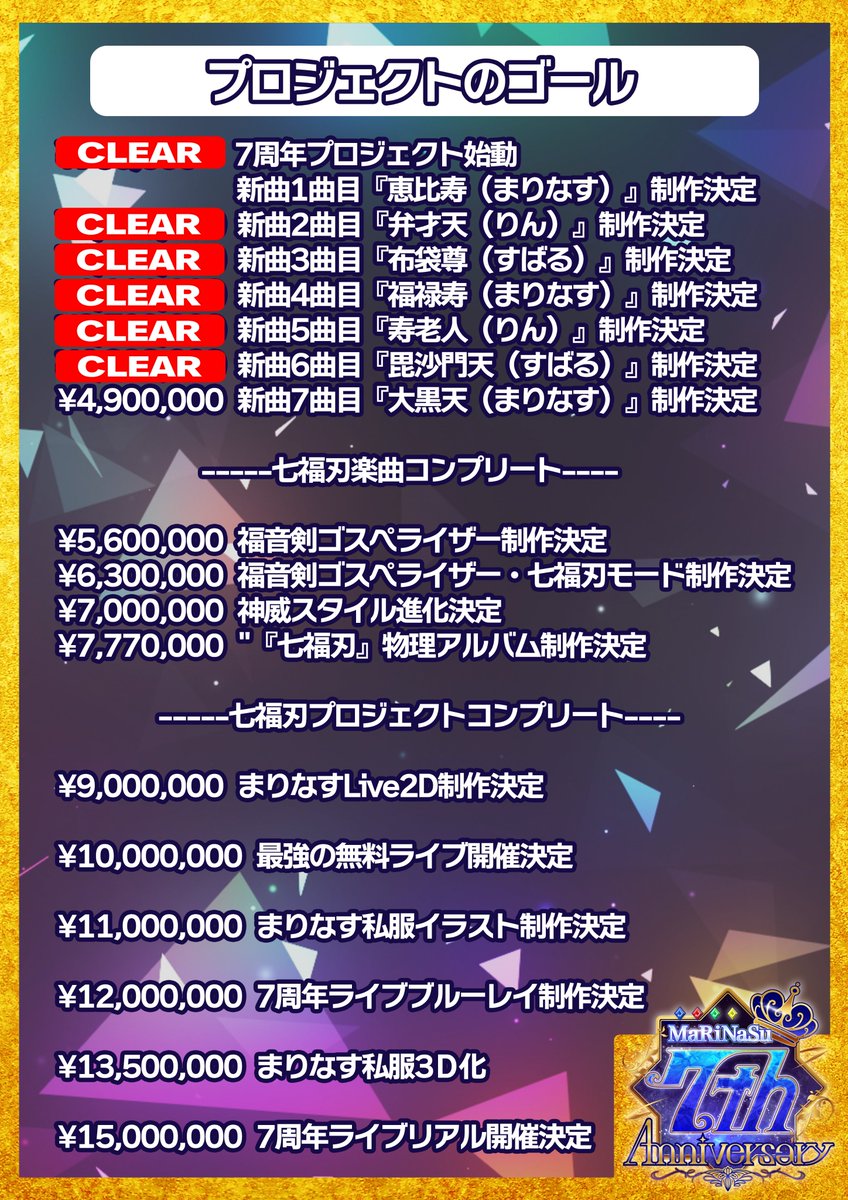 プロジェクトのゴール

CLEAR 7周年プロジェクト始動
新曲1曲目『恵比寿（まりなす）』制作決定
CLEAR 新曲2曲目『弁才天（りん）』制作決定
CLEAR 新曲3曲目『布袋尊（すばる）』制作決定
CLEAR 新曲4曲目『福禄寿（まりなす）』制作決定
CLEAR 新曲5曲目『寿老人（りん）』制作決定
CLEAR 新曲6曲目『毘沙門天（すばる）』制作決定
¥4,900,000 新曲7曲目『大黒天（まりなす）』制作決定

------七福刃楽曲コンプリート----

¥5,600,000 福音剣ゴスペライザー制作決定
¥6,300,000 福音剣ゴスペライザー・七福刃モード制作決定
¥7,000,000 神威スタイル進化決定
¥7,770,000 "『七福刃』物理アルバム制作決定

------七福刃プロジェクトコンプリート----

¥9,000,000 まりなすLive2D制作決定

¥10,000,000 最強の無料ライブ開催決定

¥11,000,000 まりなす私服イラスト制作決定

¥12,000,000 7周年ライブブルーレイ制作決定

¥13,500,000 まりなす私服3D化

¥15,000,000 7周年ライブリアル開催決定

MaRiNaSu 7th Anniversary